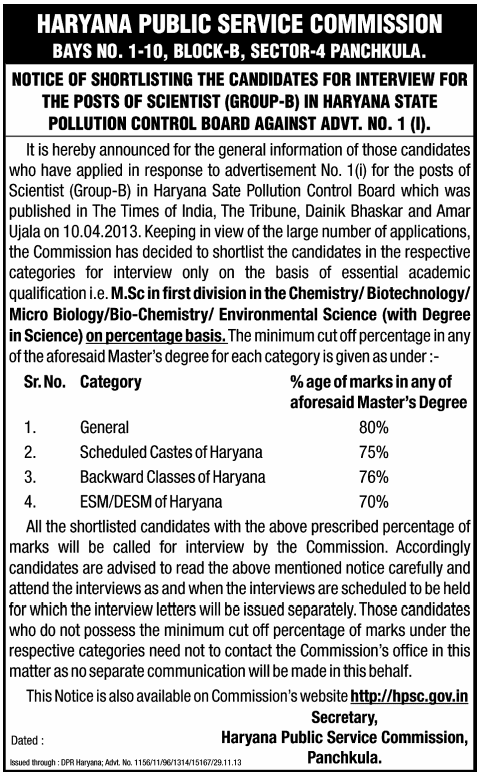 HARYANA PUBLIC SERVICE COMMISSION
BAYS NO. 1-10, BLOCK-B, SECTOR-4 PANCHKULA.

NOTICE OF SHORTLISTING THE CANDIDATES FOR INTERVIEW FOR THE POSTS OF SCIENTIST (GROUP-B) IN HARYANA STATE POLLUTION CONTROL BOARD AGAINST ADVT. NO. 1 (I).

It is hereby announced for the general information of those candidates who have applied in response to advertisement No. 1(i) for the posts of Scientist (Group-B) in Haryana Sate Pollution Control Board which was published in The Times of India, The Tribune, Dainik Bhaskar and Amar Ujala on 10.04.2013. Keeping in view of the large number of applications, the Commission has decided to shortlist the candidates in the respective categories for interview only on the basis of essential academic qualification i.e. M.Sc in first division in the Chemistry/ Biotechnology/ Micro Biology/Bio-Chemistry/ Environmental Science (with Degree in Science) on percentage basis. The minimum cut off percentage in any of the aforesaid Master's degree for each category is given as under :-

| Sr. No. | Category | % age of marks in any of aforesaid Master's Degree |
|---|---|---|
| 1. | General | 80% |
| 2. | Scheduled Castes of Haryana | 75% |
| 3. | Backward Classes of Haryana | 76% |
| 4. | ESM/DESM of Haryana | 70% |

All the shortlisted candidates with the above prescribed percentage of marks will be called for interview by the Commission. Accordingly candidates are advised to read the above mentioned notice carefully and attend the interviews as and when the interviews are scheduled to be held for which the interview letters will be issued separately. Those candidates who do not possess the minimum cut off percentage of marks under the respective categories need not to contact the Commission's office in this matter as no separate communication will be made in this behalf.

This Notice is also available on Commission's website http://hpsc.gov.in

Secretary,
Haryana Public Service Commission,
Panchkula.

Dated :

Issued through : DPR Haryana; Advt. No. 1156/11/96/1314/15167/29.11.13